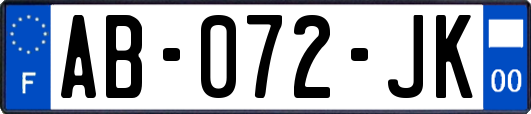 F
AB-072-JK
00